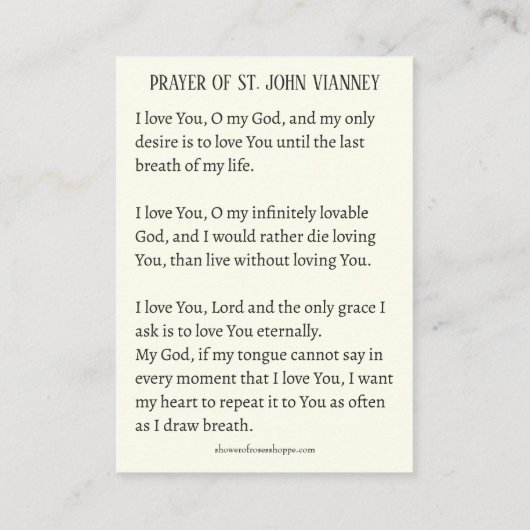 PRAYER OF ST. JOHN VIANNEY

I love You, O my God, and my only desire is to love You until the last breath of my life.

I love You, O my infinitely lovable God, and I would rather die loving You, than live without loving You.

I love You, Lord and the only grace I ask is to love You eternally.
My God, if my tongue cannot say in every moment that I love You, I want my heart to repeat it to You as often as I draw breath.

showerofrosesshoppe.com